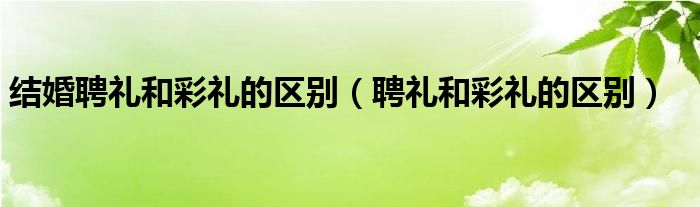 结婚聘礼和彩礼的区别（聘礼和彩礼的区别）